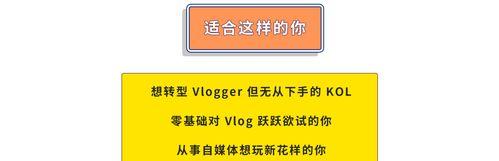 适合这样的你

想转型 Vlogger 但无从下手的 KOL

零基础对 Vlog 跃跃欲试的你

从事自媒体想玩新花样的你